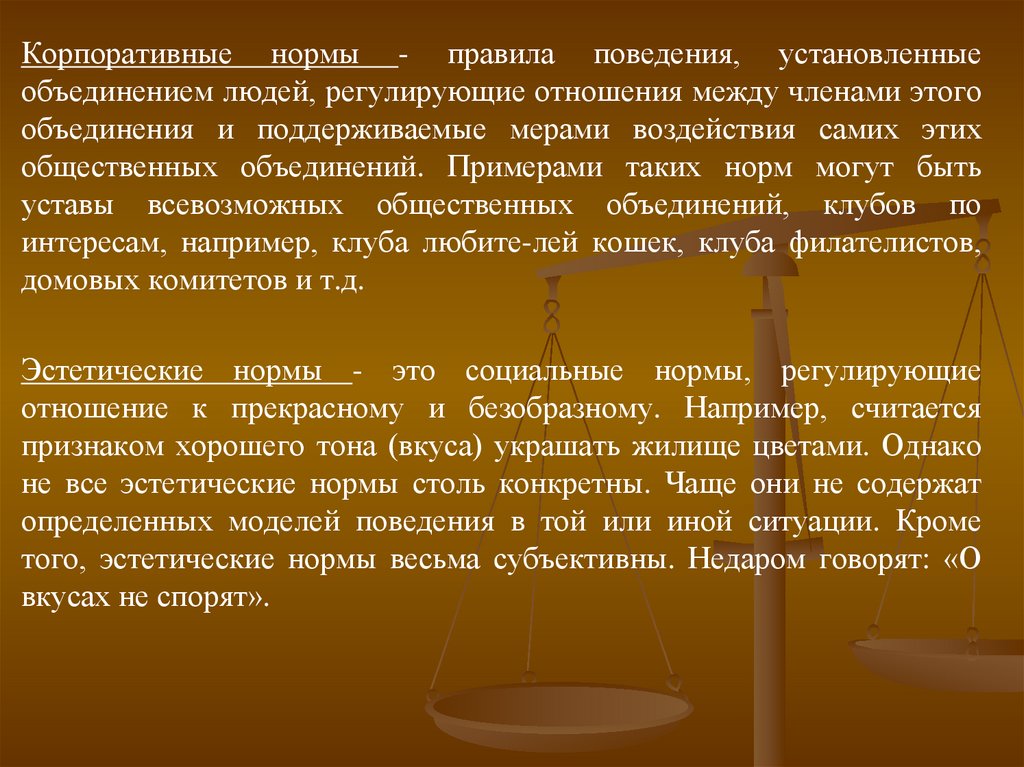 Корпоративные нормы - правила поведения, установленные объединением людей, регулирующие отношения между членами этого объединения и поддерживаемые мерами воздействия самих этих общественных объединений. Примерами таких норм могут быть уставы всевозможных общественных объединений, клубов по интересам, например, клуба любите-лей кошек, клуба филателистов, домовых комитетов и т.д.

Эстетические нормы - это социальные нормы, регулирующие отношение к прекрасному и безобразному. Например, считается признаком хорошего тона (вкуса) украшать жилище цветами. Однако не все эстетические нормы столь конкретны. Чаще они не содержат определенных моделей поведения в той или иной ситуации. Кроме того, эстетические нормы весьма субъективны. Недаром говорят: «О вкусах не спорят».